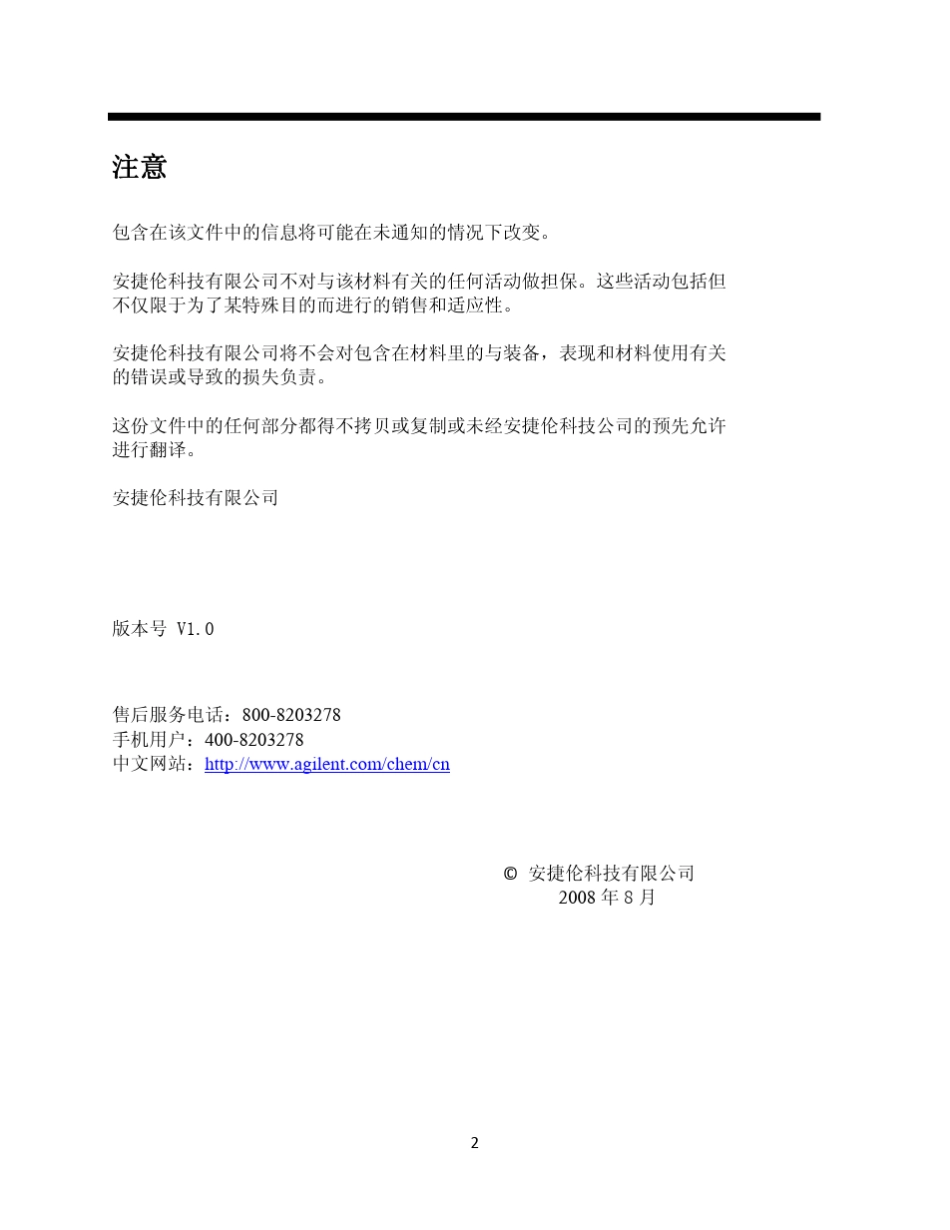 注意

包含在该文件中的信息将可能在未通知的情况下改变。

安捷伦科技有限公司不对与该材料有关的任何活动做担保。这些活动包括但不仅限于为了某特殊目的而进行的销售和适应性。

安捷伦科技有限公司将不会对包含在材料里的与装备，表现和材料使用有关的错误或导致的损失负责。

这份文件中的任何部分都得不拷贝或复制或未经安捷伦科技公司的预先允许进行翻译。

安捷伦科技有限公司

版本号 V1.0

售后服务电话：800-8203278
手机用户：400-8203278
中文网站：http://www.agilent.com/chem/cn

© 安捷伦科技有限公司
2008 年 8 月

2